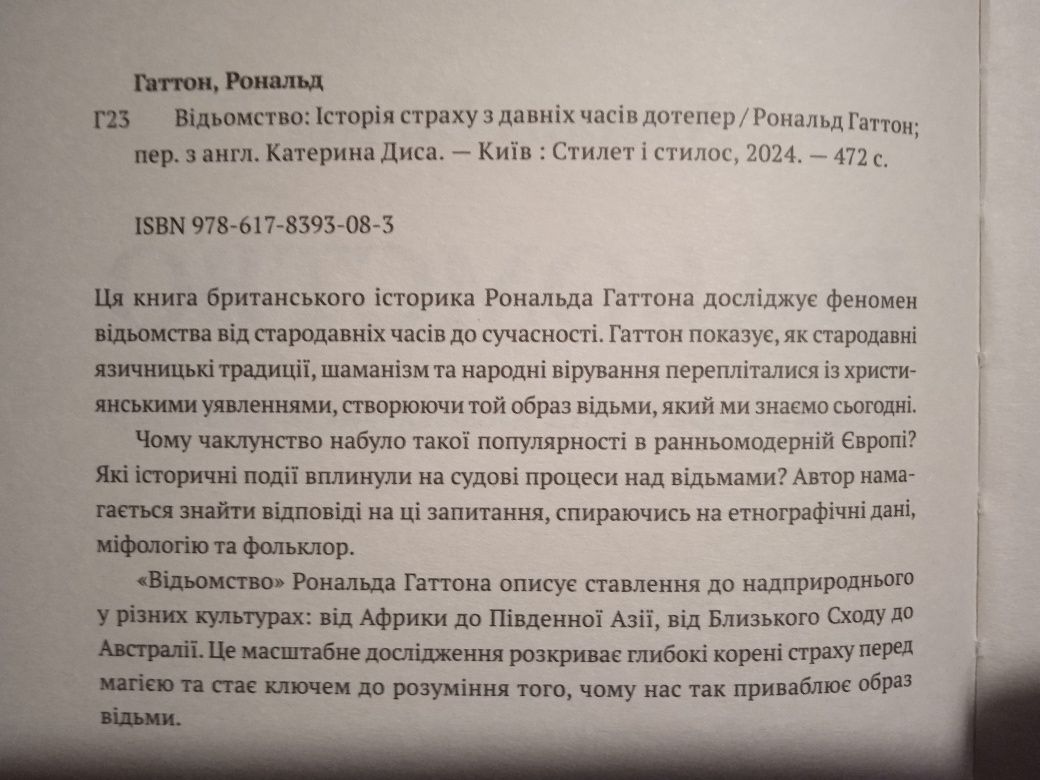 Гаттон, Рональд

Г23 Відьомство: Історія страху з давніх часів дотепер / Рональд Гаттон; пер. з англ. Катерина Диса. — Київ : Стилет і стилос, 2024. — 472 с.

ISBN 978-617-8393-08-3

Ця книга британського історика Рональда Гаттона досліджує феномен відьомства від стародавніх часів до сучасності. Гаттон показує, як стародавні язичницькі традиції, шаманізм та народні вірування перепліталися із християнськими уявленнями, створюючи той образ відьми, який ми знаємо сьогодні.

Чому чаклунство набуло такої популярності в ранньомодерній Європі? Які історичні події вплинули на судові процеси над відьмами? Автор намагається знайти відповіді на ці запитання, спираючись на етнографічні дані, міфологію та фольклор.

«Відьомство» Рональда Гаттона описує ставлення до надприродного у різних культурах: від Африки до Південної Азії, від Близького Сходу до Австралії. Це масштабне дослідження розкриває глибокі корені страху перед магією та стає ключем до розуміння того, чому нас так приваблює образ відьми.